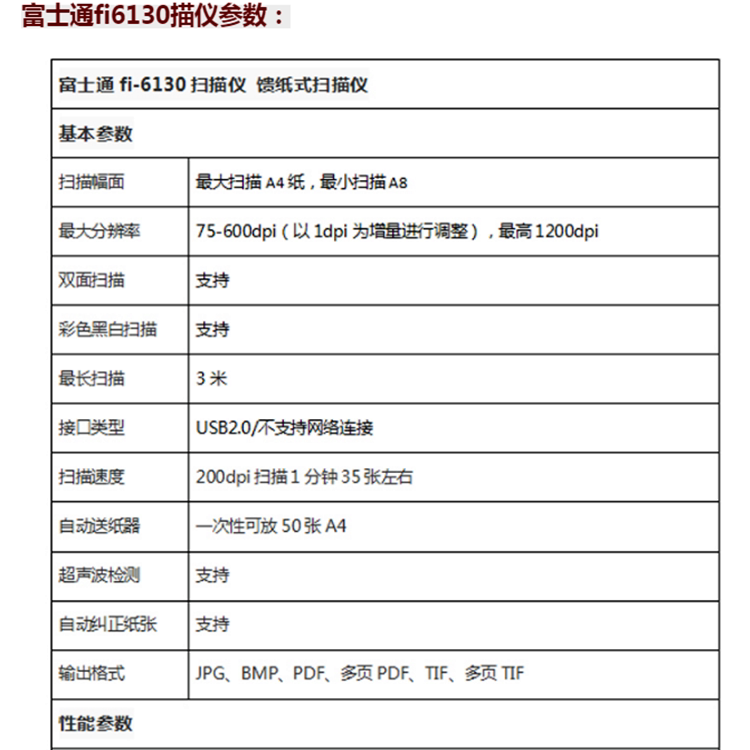 富士通fi6130描仪参数：

| 富士通 fi-6130 扫描仪 馈纸式扫描仪 | |
|---|---|
| 基本参数 | |
| 扫描幅面 | 最大扫描 A4 纸，最小扫描 A8 |
| 最大分辨率 | 75-600dpi（以 1dpi 为增量进行调整），最高 1200dpi |
| 双面扫描 | 支持 |
| 彩色黑白扫描 | 支持 |
| 最长扫描 | 3 米 |
| 接口类型 | USB2.0/不支持网络连接 |
| 扫描速度 | 200dpi 扫描 1 分钟 35 张左右 |
| 自动送纸器 | 一次性可放 50 张 A4 |
| 超声波检测 | 支持 |
| 自动纠正纸张 | 支持 |
| 输出格式 | JPG、BMP、PDF、多页 PDF、TIF、多页 TIF |
| 性能参数 | |